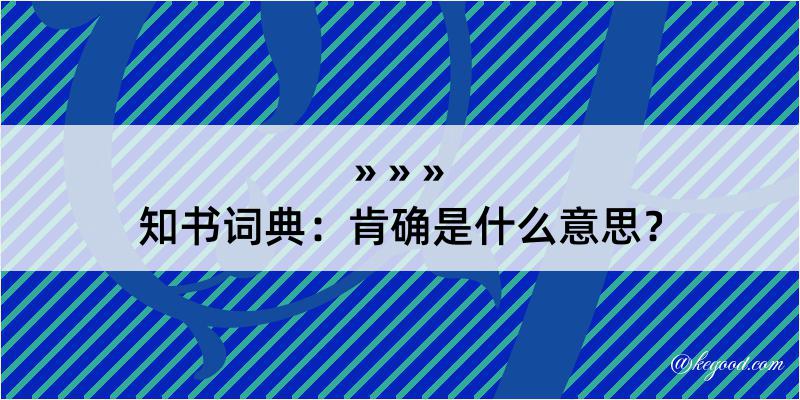 » » »
知书词典：肯确是什么意思？
@kegood.com